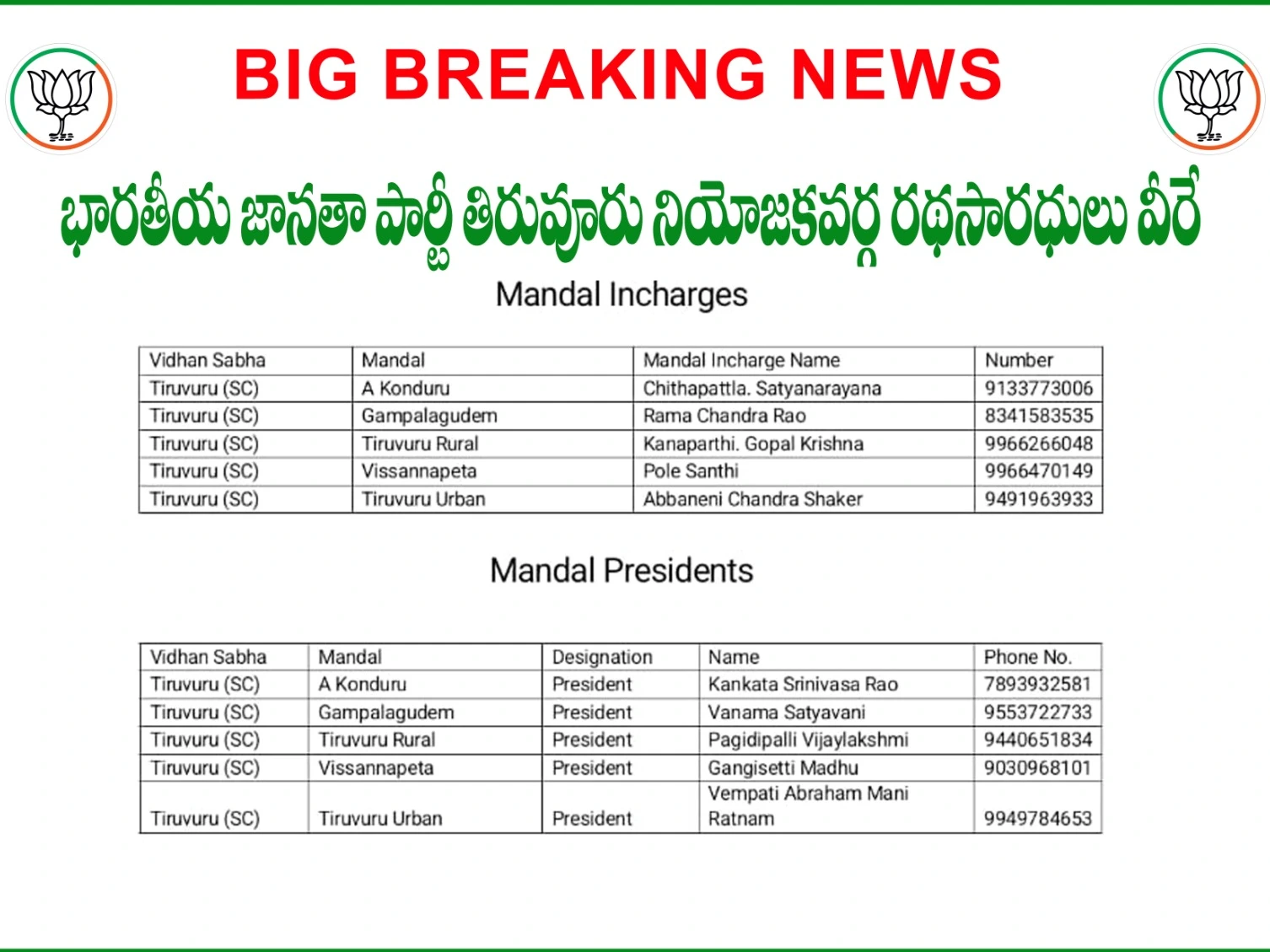 BIG BREAKING NEWS

భారతీయ జానతా పార్టీ తిరువూరు నియోజకవర్గ రథసారధులు వీరే

Mandal Incharges

| Vidhan Sabha | Mandal | Mandal Incharge Name | Number |
|---|---|---|---|
| Tiruvuru (SC) | A Konduru | Chithapattla. Satyanarayana | 9133773006 |
| Tiruvuru (SC) | Gampalagudem | Rama Chandra Rao | 8341583535 |
| Tiruvuru (SC) | Tiruvuru Rural | Kanaparthi. Gopal Krishna | 9966266048 |
| Tiruvuru (SC) | Vissannapeta | Pole Santhi | 9966470149 |
| Tiruvuru (SC) | Tiruvuru Urban | Abbaneni Chandra Shaker | 9491963933 |

Mandal Presidents

| Vidhan Sabha | Mandal | Designation | Name | Phone No. |
|---|---|---|---|---|
| Tiruvuru (SC) | A Konduru | President | Kankata Srinivasa Rao | 7893932581 |
| Tiruvuru (SC) | Gampalagudem | President | Vanama Satyavani | 9553722733 |
| Tiruvuru (SC) | Tiruvuru Rural | President | Pagidipalli Vijaylakshmi | 9440651834 |
| Tiruvuru (SC) | Vissannapeta | President | Gangisetti Madhu | 9030968101 |
| Tiruvuru (SC) | Tiruvuru Urban | President | Vempati Abraham Mani Ratnam | 9949784653 |